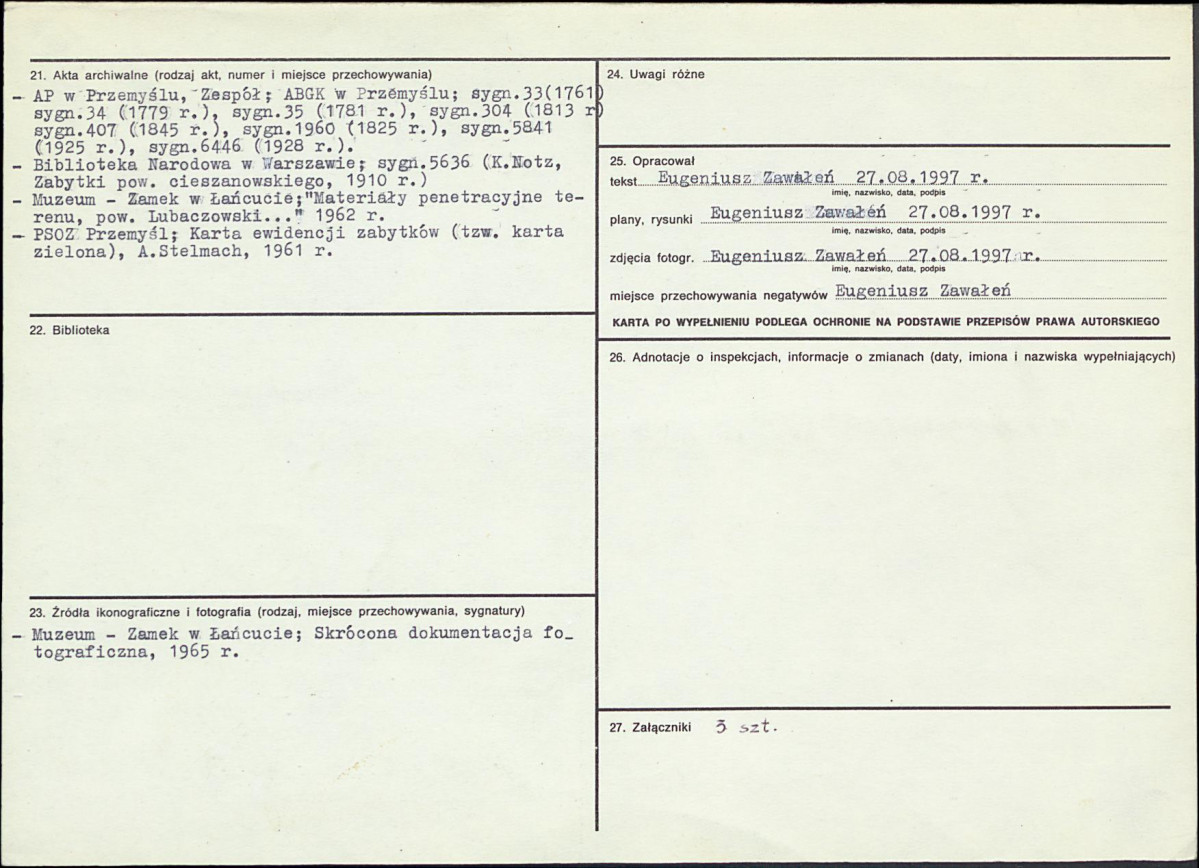 21. Akta archiwalne (rodzaj akt, numer i miejsce przechowywania)

- AP w Przemyślu, Zespół; ABGK w Przemyślu; sygn.33(1761) sygn.34 (1779 r.), sygn.35 (1781 r.), sygn.304 (1813 r) sygn.407 (1845 r.), sygn.1960 (1825 r.), sygn.5841 (1925 r.), sygn.6446 (1928 r.).
- Biblioteka Narodowa w Warszawie; sygn.5636 (K.Notz, Zabytki pow. cieszanowskiego, 1910 r.)
- Muzeum - Zamek w Łańcucie;"Materiały penetracyjne terenu, pow. Lubaczowski..." 1962 r.
- PSOZ Przemyśl; Karta ewidencji zabytków (tzw. karta zielona), A.Stelmach, 1961 r.

22. Biblioteka

23. Źródła ikonograficzne i fotografia (rodzaj, miejsce przechowywania, sygnatury)

- Muzeum - Zamek w Łańcucie; Skrócona dokumentacja fotograficzna, 1965 r.

24. Uwagi różne

25. Opracował

tekst Eugeniusz Zawałeń 27.08.1997 r.
imię, nazwisko, data, podpis

plany, rysunki Eugeniusz Zawałeń 27.08.1997 r.
imię, nazwisko, data, podpis

zdjęcia fotogr. Eugeniusz Zawałeń 27.08.1997 r.
imię, nazwisko, data, podpis

miejsce przechowywania negatywów Eugeniusz Zawałeń

KARTA PO WYPEŁNIENIU PODLEGA OCHRONIE NA PODSTAWIE PRZEPISÓW PRAWA AUTORSKIEGO

26. Adnotacje o inspekcjach, informacje o zmianach (daty, imiona i nazwiska wypełniających)

27. Załączniki 3 szt.